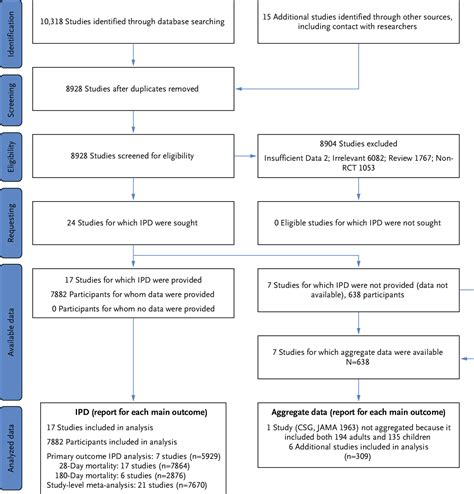 Identification

10,318 Studies identified through database searching

15 Additional studies identified through other sources, including contact with researchers

Screening

8928 Studies after duplicates removed

Eligibility

8928 Studies screened for eligibility

8904 Studies excluded

Insufficient Data 2; Irrelevant 6082; Review 1767; Non-RCT 1053

Requesting

24 Studies for which IPD were sought

0 Eligible studies for which IPD were not sought

Available data

17 Studies for which IPD were provided

7882 Participants for whom data were provided

0 Participants for whom no data were provided

7 Studies for which IPD were not provided (data not available), 638 participants

7 Studies for which aggregate data were available N=638

Analyzed data

IPD (report for each main outcome)

17 Studies included in analysis

7882 Participants included in analysis

Primary outcome IPD analysis: 7 studies (n=5929)

28-Day mortality: 17 studies (n=7864)

180-Day mortality: 6 studies (n=2876)

Study-level meta-analysis: 21 studies (n=7670)

Aggregate data (report for each main outcome)

1 Study (CSG, JAMA 1963) not aggregated because it included both 194 adults and 135 children

6 Additional studies included in analysis (n=309)